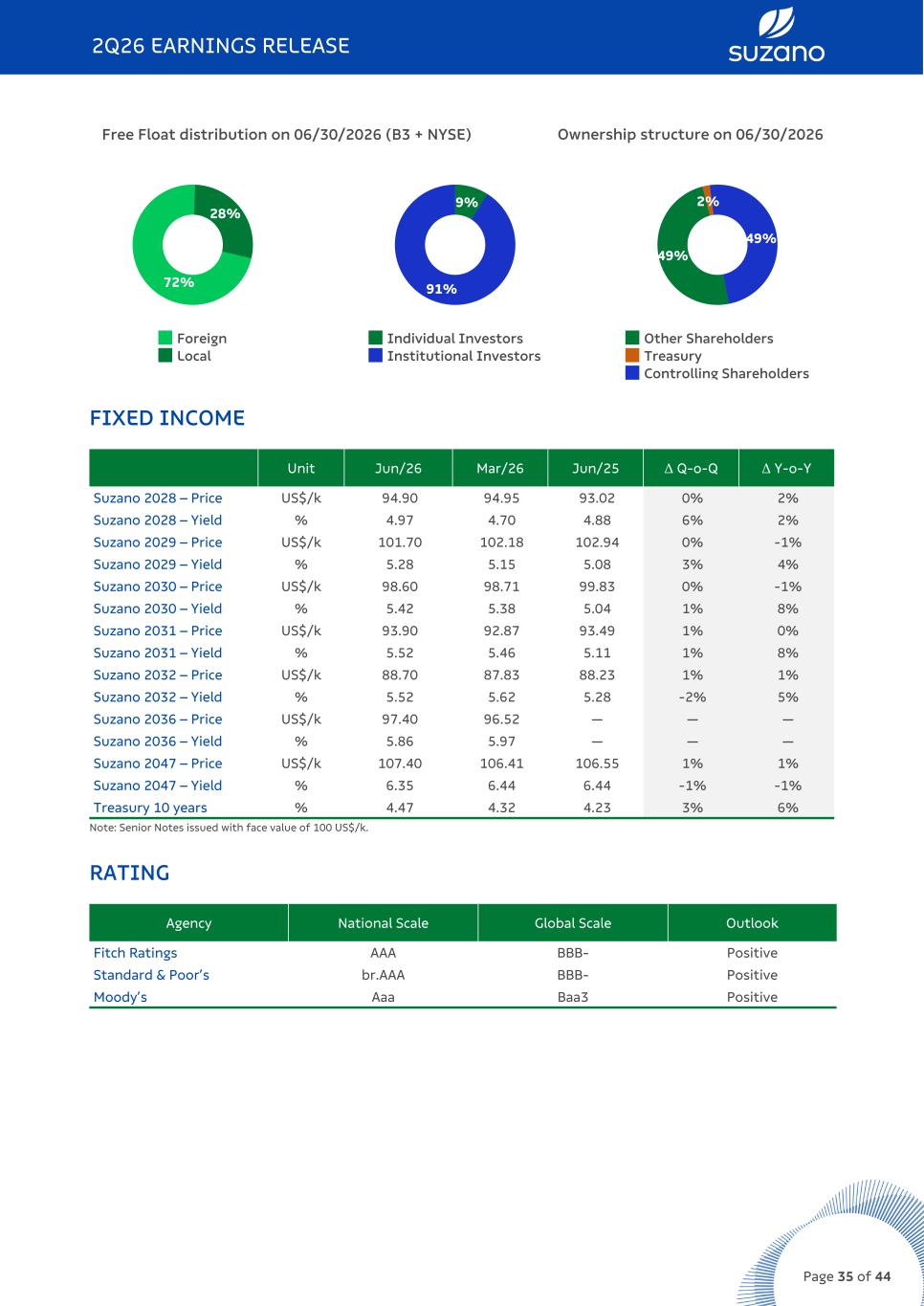 2Q26 EARNINGS RELEASE

suzano

Free Float distribution on 06/30/2026 (B3 + NYSE)

Ownership structure on 06/30/2026

28%
72%

Foreign
Local

9%
91%

Individual Investors
Institutional Investors

2%
49%
49%

Other Shareholders
Treasury
Controlling Shareholders

FIXED INCOME

| | Unit | Jun/26 | Mar/26 | Jun/25 | Δ Q-o-Q | Δ Y-o-Y |
|---|---|---|---|---|---|---|
| Suzano 2028 – Price | US$/k | 94.90 | 94.95 | 93.02 | 0% | 2% |
| Suzano 2028 – Yield | % | 4.97 | 4.70 | 4.88 | 6% | 2% |
| Suzano 2029 – Price | US$/k | 101.70 | 102.18 | 102.94 | 0% | -1% |
| Suzano 2029 – Yield | % | 5.28 | 5.15 | 5.08 | 3% | 4% |
| Suzano 2030 – Price | US$/k | 98.60 | 98.71 | 99.83 | 0% | -1% |
| Suzano 2030 – Yield | % | 5.42 | 5.38 | 5.04 | 1% | 8% |
| Suzano 2031 – Price | US$/k | 93.90 | 92.87 | 93.49 | 1% | 0% |
| Suzano 2031 – Yield | % | 5.52 | 5.46 | 5.11 | 1% | 8% |
| Suzano 2032 – Price | US$/k | 88.70 | 87.83 | 88.23 | 1% | 1% |
| Suzano 2032 – Yield | % | 5.52 | 5.62 | 5.28 | -2% | 5% |
| Suzano 2036 – Price | US$/k | 97.40 | 96.52 | — | — | — |
| Suzano 2036 – Yield | % | 5.86 | 5.97 | — | — | — |
| Suzano 2047 – Price | US$/k | 107.40 | 106.41 | 106.55 | 1% | 1% |
| Suzano 2047 – Yield | % | 6.35 | 6.44 | 6.44 | -1% | -1% |
| Treasury 10 years | % | 4.47 | 4.32 | 4.23 | 3% | 6% |

Note: Senior Notes issued with face value of 100 US$/k.

RATING

| Agency | National Scale | Global Scale | Outlook |
|---|---|---|---|
| Fitch Ratings | AAA | BBB- | Positive |
| Standard & Poor's | br.AAA | BBB- | Positive |
| Moody's | Aaa | Baa3 | Positive |

Page 35 of 44